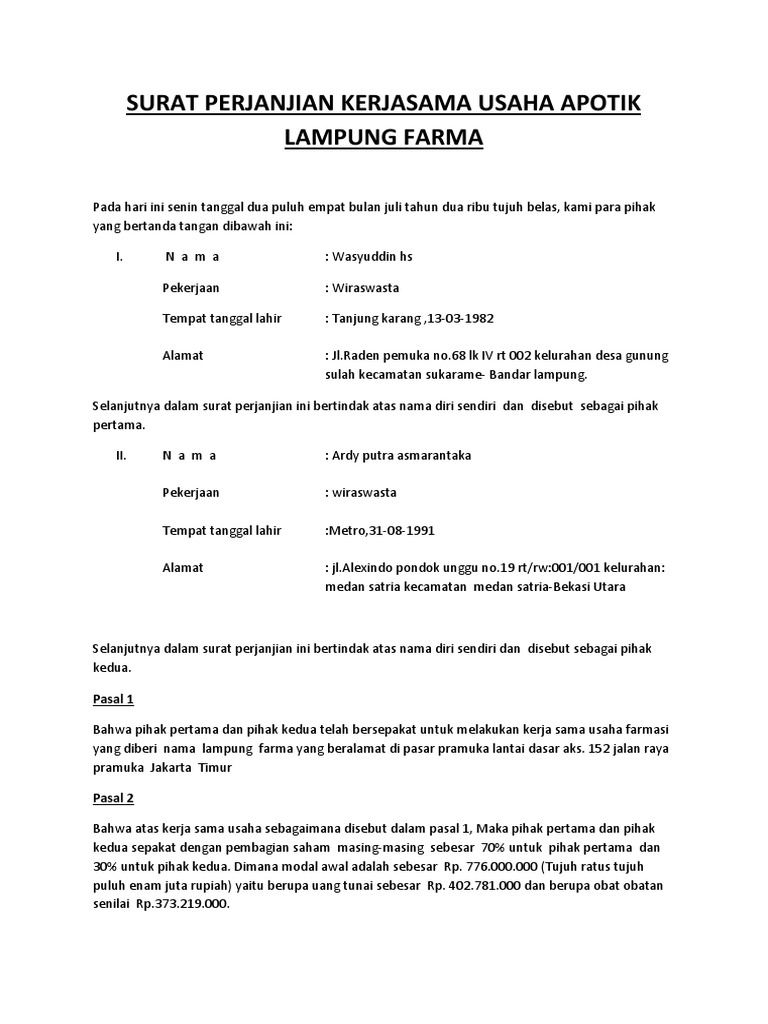 SURAT PERJANJIAN KERJASAMA USAHA APOTIK LAMPUNG FARMA

Pada hari ini senin tanggal dua puluh empat bulan juli tahun dua ribu tujuh belas, kami para pihak yang bertanda tangan dibawah ini:

I. N a m a : Wasyuddin hs

Pekerjaan : Wiraswasta

Tempat tanggal lahir : Tanjung karang ,13-03-1982

Alamat : Jl.Raden pemuka no.68 lk IV rt 002 kelurahan desa gunung sulah kecamatan sukarame- Bandar lampung.

Selanjutnya dalam surat perjanjian ini bertindak atas nama diri sendiri dan disebut sebagai pihak pertama.

II. N a m a : Ardy putra asmarantaka

Pekerjaan : wiraswasta

Tempat tanggal lahir :Metro,31-08-1991

Alamat : jl.Alexindo pondok unggu no.19 rt/rw:001/001 kelurahan: medan satria kecamatan medan satria-Bekasi Utara

Selanjutnya dalam surat perjanjian ini bertindak atas nama diri sendiri dan disebut sebagai pihak kedua.

Pasal 1

Bahwa pihak pertama dan pihak kedua telah bersepakat untuk melakukan kerja sama usaha farmasi yang diberi nama lampung farma yang beralamat di pasar pramuka lantai dasar aks. 152 jalan raya pramuka Jakarta Timur

Pasal 2

Bahwa atas kerja sama usaha sebagaimana disebut dalam pasal 1, Maka pihak pertama dan pihak kedua sepakat dengan pembagian saham masing-masing sebesar 70% untuk pihak pertama dan 30% untuk pihak kedua. Dimana modal awal adalah sebesar Rp. 776.000.000 (Tujuh ratus tujuh puluh enam juta rupiah) yaitu berupa uang tunai sebesar Rp. 402.781.000 dan berupa obat obatan senilai Rp.373.219.000.